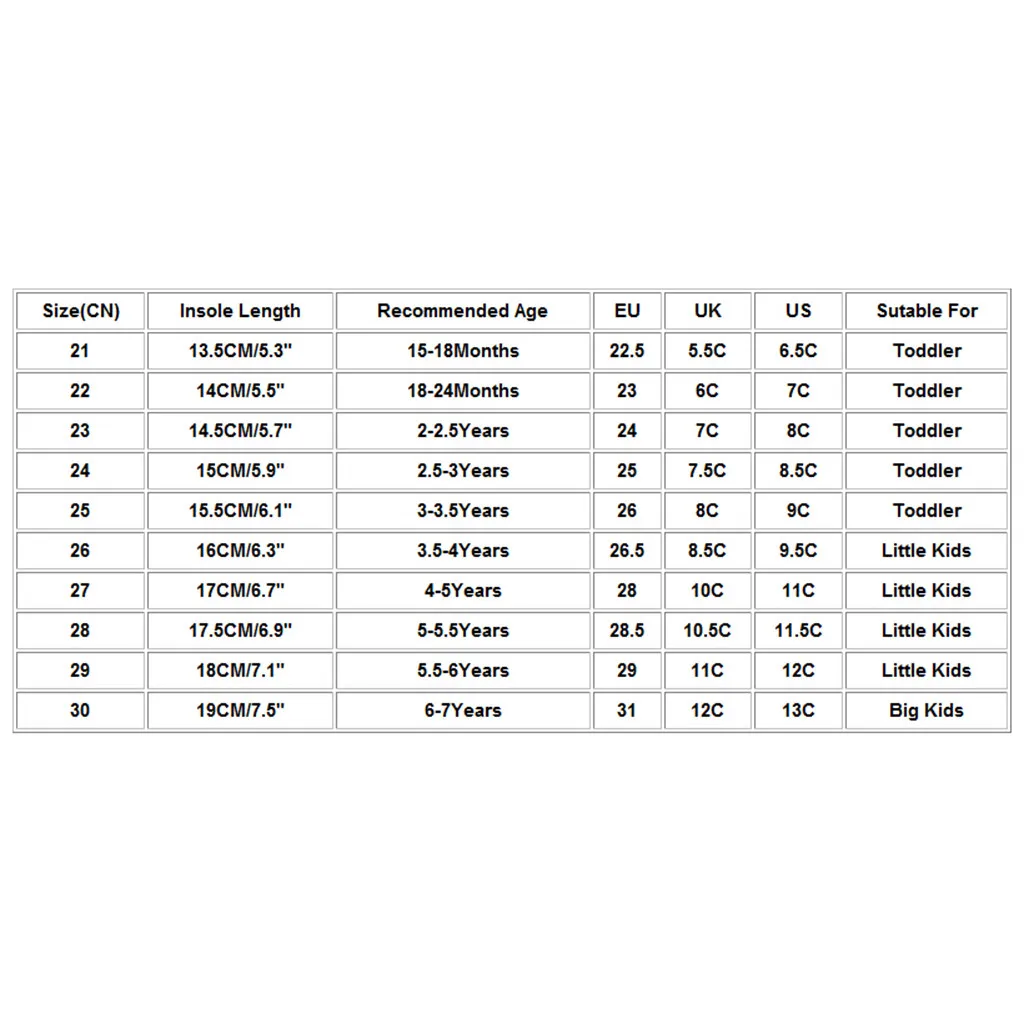 | Size(CN) | Insole Length | Recommended Age | EU | UK | US | Sutable For |
|---|---|---|---|---|---|---|
| 21 | 13.5CM/5.3" | 15-18Months | 22.5 | 5.5C | 6.5C | Toddler |
| 22 | 14CM/5.5" | 18-24Months | 23 | 6C | 7C | Toddler |
| 23 | 14.5CM/5.7" | 2-2.5Years | 24 | 7C | 8C | Toddler |
| 24 | 15CM/5.9" | 2.5-3Years | 25 | 7.5C | 8.5C | Toddler |
| 25 | 15.5CM/6.1" | 3-3.5Years | 26 | 8C | 9C | Toddler |
| 26 | 16CM/6.3" | 3.5-4Years | 26.5 | 8.5C | 9.5C | Little Kids |
| 27 | 17CM/6.7" | 4-5Years | 28 | 10C | 11C | Little Kids |
| 28 | 17.5CM/6.9" | 5-5.5Years | 28.5 | 10.5C | 11.5C | Little Kids |
| 29 | 18CM/7.1" | 5.5-6Years | 29 | 11C | 12C | Little Kids |
| 30 | 19CM/7.5" | 6-7Years | 31 | 12C | 13C | Big Kids |